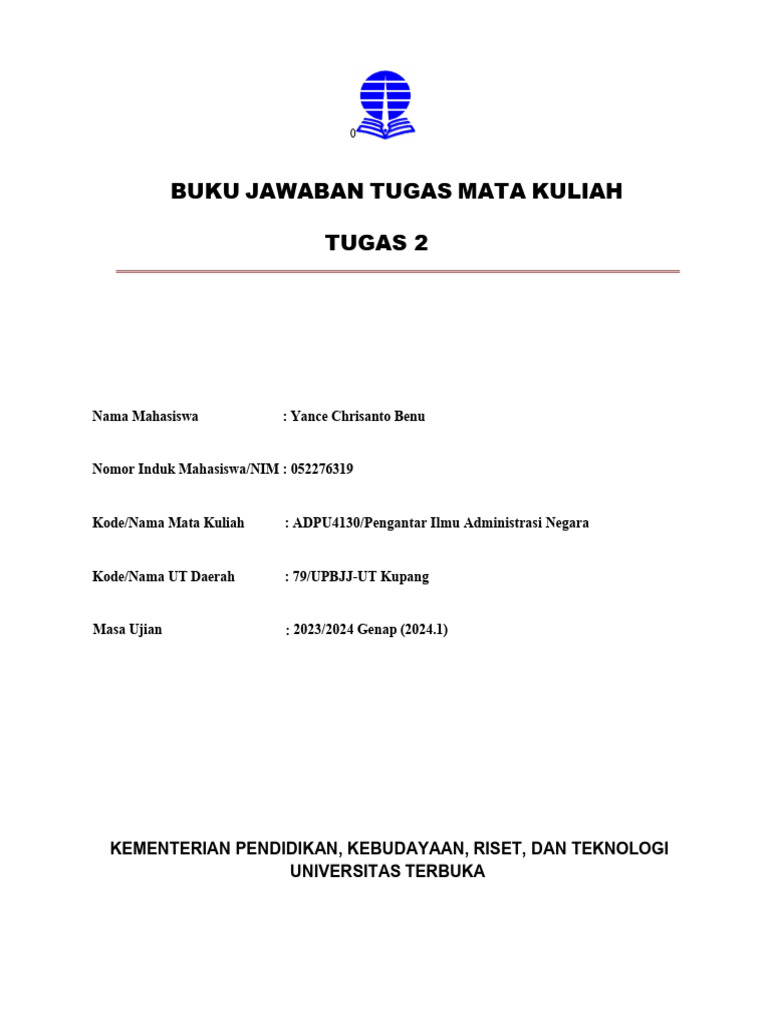 0

BUKU JAWABAN TUGAS MATA KULIAH

TUGAS 2

Nama Mahasiswa : Yance Chrisanto Benu

Nomor Induk Mahasiswa/NIM : 052276319

Kode/Nama Mata Kuliah : ADPU4130/Pengantar Ilmu Administrasi Negara

Kode/Nama UT Daerah : 79/UPBJJ-UT Kupang

Masa Ujian : 2023/2024 Genap (2024.1)

KEMENTERIAN PENDIDIKAN, KEBUDAYAAN, RISET, DAN TEKNOLOGI
UNIVERSITAS TERBUKA